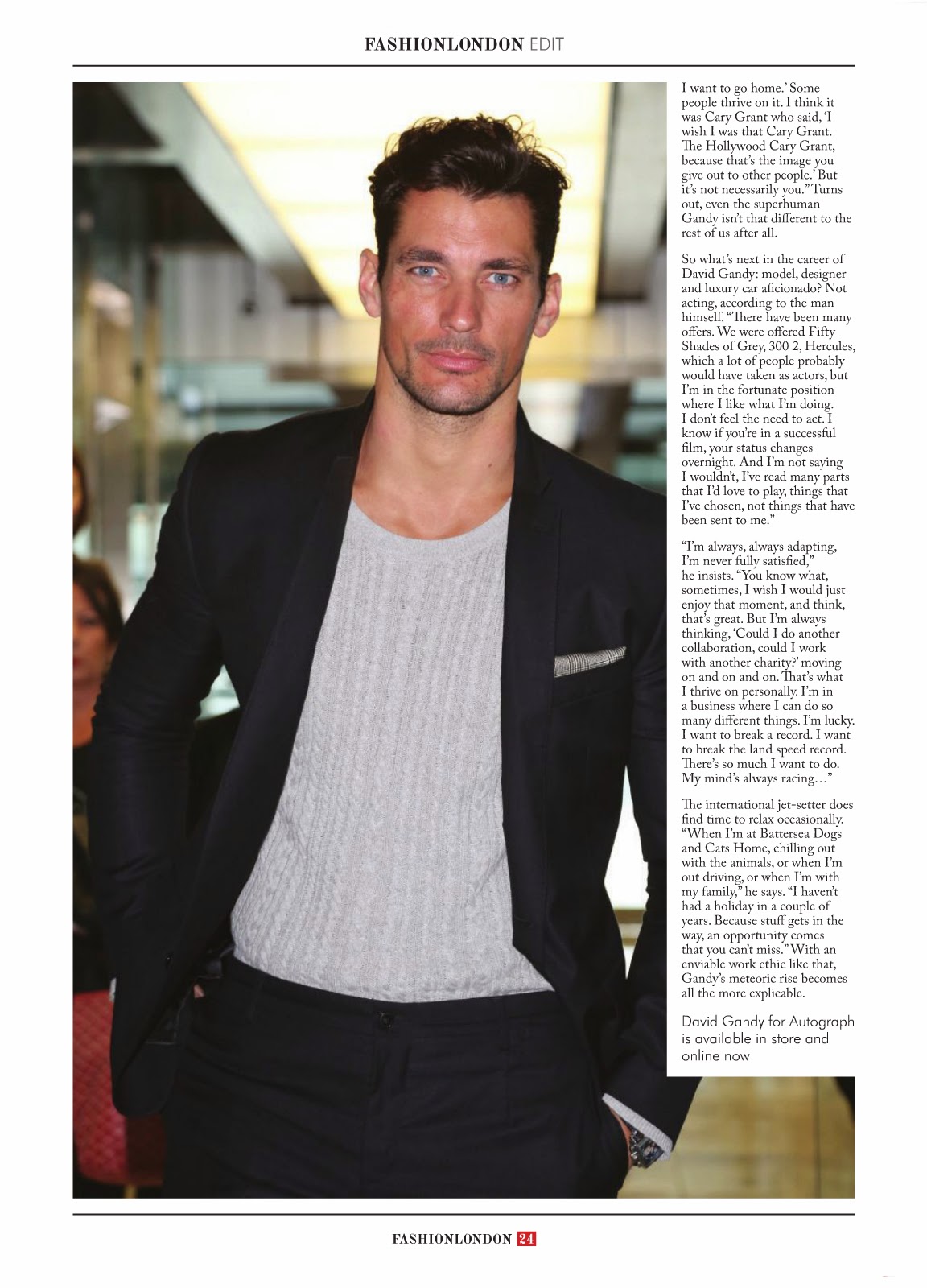 FASHIONLONDON EDIT

I want to go home.' Some people thrive on it. I think it was Cary Grant who said, 'I wish I was that Cary Grant. The Hollywood Cary Grant, because that's the image you give out to other people.' But it's not necessarily you." Turns out, even the superhuman Gandy isn't that different to the rest of us after all.

So what's next in the career of David Gandy: model, designer and luxury car aficionado? Not acting, according to the man himself. "There have been many offers. We were offered Fifty Shades of Grey, 300 2, Hercules, which a lot of people probably would have taken as actors, but I'm in the fortunate position where I like what I'm doing. I don't feel the need to act. I know if you're in a successful film, your status changes overnight. And I'm not saying I wouldn't, I've read many parts that I'd love to play, things that I've chosen, not things that have been sent to me."

"I'm always, always adapting, I'm never fully satisfied," he insists. "You know what, sometimes, I wish I would just enjoy that moment, and think, that's great. But I'm always thinking, 'Could I do another collaboration, could I work with another charity?' moving on and on and on. That's what I thrive on personally. I'm in a business where I can do so many different things. I'm lucky. I want to break a record. I want to break the land speed record. There's so much I want to do. My mind's always racing…"

The international jet-setter does find time to relax occasionally. "When I'm at Battersea Dogs and Cats Home, chilling out with the animals, or when I'm out driving, or when I'm with my family," he says. "I haven't had a holiday in a couple of years. Because stuff gets in the way, an opportunity comes that you can't miss." With an enviable work ethic like that, Gandy's meteoric rise becomes all the more explicable.

David Gandy for Autograph is available in store and online now

FASHIONLONDON 24